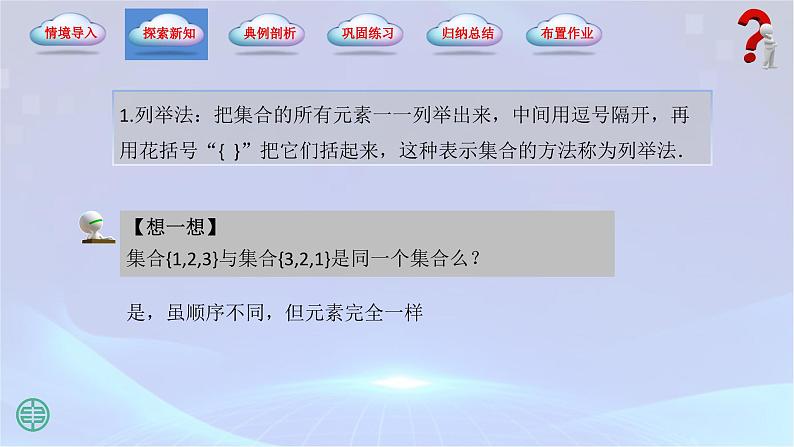 情境导入　探索新知　典例剖析　巩固练习　归纳总结　布置作业

1.列举法：把集合的所有元素一一列举出来，中间用逗号隔开，再用花括号“{ }”把它们括起来，这种表示集合的方法称为列举法.

【想一想】
集合{1,2,3}与集合{3,2,1}是同一个集合么？

是，虽顺序不同，但元素完全一样